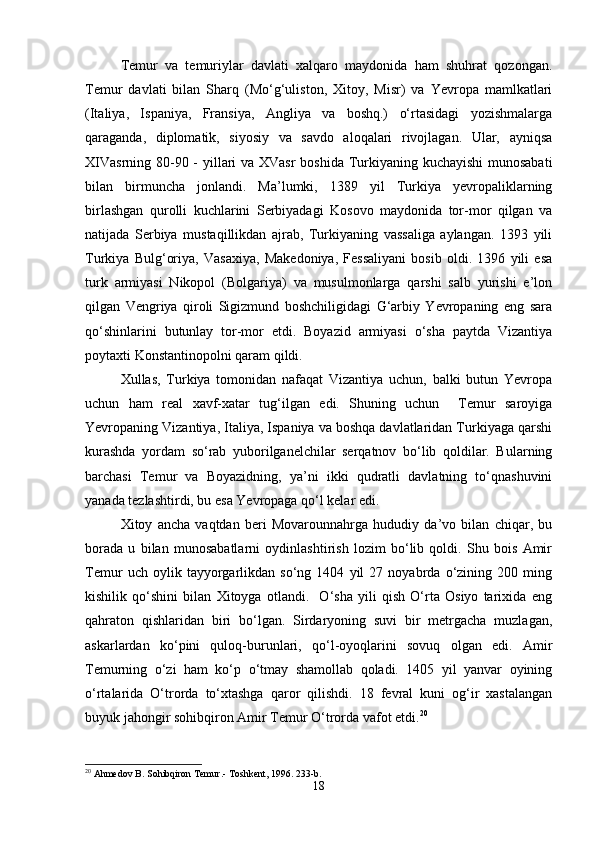 Temur va temuriylar davlati xalqaro maydonida ham shuhrat qozongan. Temur davlati bilan Sharq (Mo‘g‘uliston, Xitoy, Misr) va Yevropa mamlkatlari (Italiya, Ispaniya, Fransiya, Angliya va boshq.) o‘rtasidagi yozishmalarga qaraganda, diplomatik, siyosiy va savdo aloqalari rivojlagan. Ular, ayniqsa XIVasrning 80-90 - yillari va XVasr boshida Turkiyaning kuchayishi munosabati bilan birmuncha jonlandi. Ma’lumki, 1389 yil Turkiya yevropaliklarning birlashgan qurolli kuchlarini Serbiyadagi Kosovo maydonida tor-mor qilgan va natijada Serbiya mustaqillikdan ajrab, Turkiyaning vassaliga aylangan. 1393 yili Turkiya Bulg‘oriya, Vasaxiya, Makedoniya, Fessaliyani bosib oldi. 1396 yili esa turk armiyasi Nikopol (Bolgariya) va musulmonlarga qarshi salb yurishi e’lon qilgan Vengriya qiroli Sigizmund boshchiligidagi G‘arbiy Yevropaning eng sara qo‘shinlarini butunlay tor-mor etdi. Boyazid armiyasi o‘sha paytda Vizantiya poytaxti Konstantinopolni qaram qildi.

Xullas, Turkiya tomonidan nafaqat Vizantiya uchun, balki butun Yevropa uchun ham real xavf-xatar tug‘ilgan edi. Shuning uchun Temur saroyiga Yevropaning Vizantiya, Italiya, Ispaniya va boshqa davlatlaridan Turkiyaga qarshi kurashda yordam so‘rab yuborilganelchilar serqatnov bo‘lib qoldilar. Bularning barchasi Temur va Boyazidning, ya’ni ikki qudratli davlatning to‘qnashuvini yanada tezlashtirdi, bu esa Yevropaga qo‘l kelar edi.

Xitoy ancha vaqtdan beri Movarounnahrga hududiy da’vo bilan chiqar, bu borada u bilan munosabatlarni oydinlashtirish lozim bo‘lib qoldi. Shu bois Amir Temur uch oylik tayyorgarlikdan so‘ng 1404 yil 27 noyabrda o‘zining 200 ming kishilik qo‘shini bilan Xitoyga otlandi. O‘sha yili qish O‘rta Osiyo tarixida eng qahraton qishlaridan biri bo‘lgan. Sirdaryoning suvi bir metrgacha muzlagan, askarlardan ko‘pini quloq-burunlari, qo‘l-oyoqlarini sovuq olgan edi. Amir Temurning o‘zi ham ko‘p o‘tmay shamollab qoladi. 1405 yil yanvar oyining o‘rtalarida O‘trorda to‘xtashga qaror qilishdi. 18 fevral kuni og‘ir xastalangan buyuk jahongir sohibqiron Amir Temur O‘trorda vafot etdi.$^{20}$

$^{20}$ Ahmedov B. Sohibqiron Temur.- Toshkent, 1996. 233-b.

18